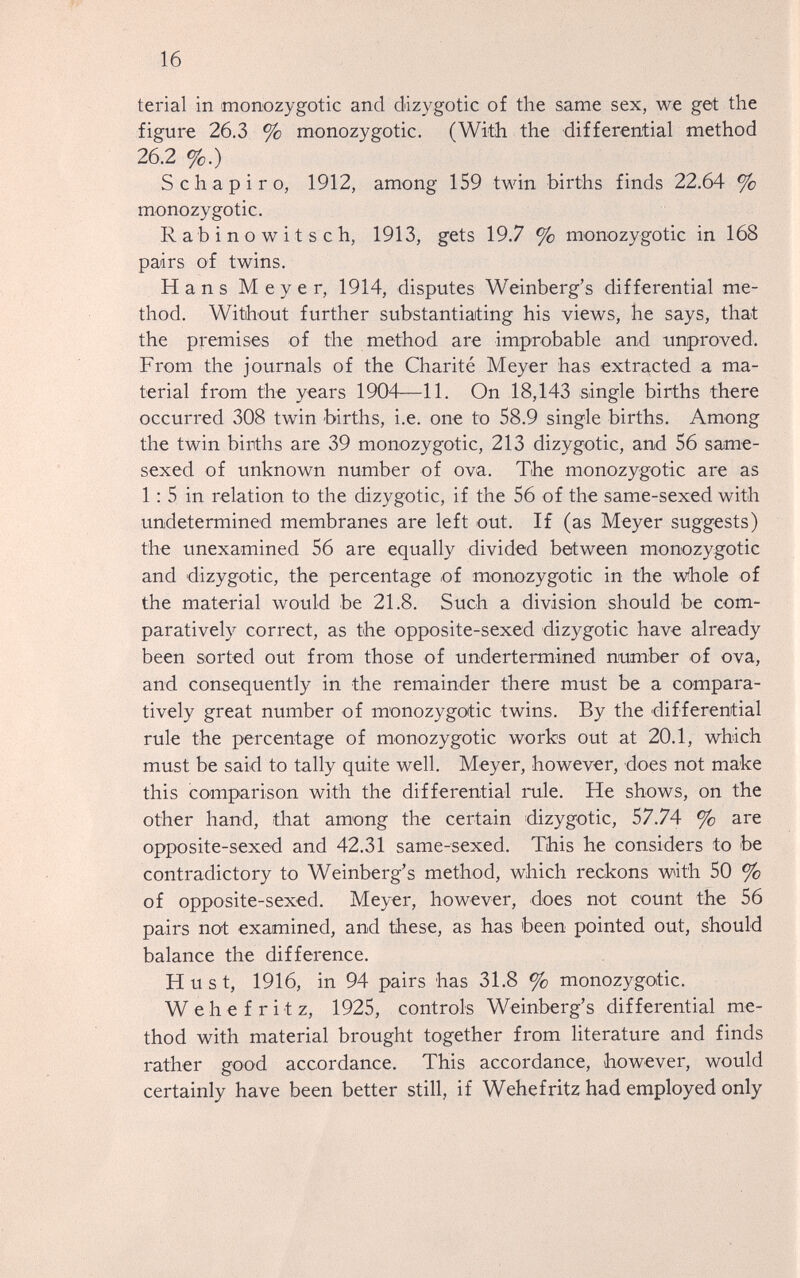 16

terial in monozygotic and dizygotic of the same sex, we get the figure 26.3 % monozygotic. (With the differential method 26.2 %.)

Schapiro, 1912, among 159 twin births finds 22.64 % monozygotic.

Rabinowitsch, 1913, gets 19.7 % monozygotic in 168 pairs of twins.

Hans Meyer, 1914, disputes Weinberg's differential method. Without further substantiating his views, he says, that the premises of the method are improbable and unproved. From the journals of the Charité Meyer has extracted a material from the years 1904—11. On 18,143 single births there occurred 308 twin births, i.e. one to 58.9 single births. Among the twin births are 39 monozygotic, 213 dizygotic, and 56 same-sexed of unknown number of ova. The monozygotic are as 1 : 5 in relation to the dizygotic, if the 56 of the same-sexed with undetermined membranes are left out. If (as Meyer suggests) the unexamined 56 are equally divided between monozygotic and dizygotic, the percentage of monozygotic in the whole of the material would be 21.8. Such a division should be comparatively correct, as the opposite-sexed dizygotic have already been sorted out from those of undertermined number of ova, and consequently in the remainder there must be a comparatively great number of monozygotic twins. By the differential rule the percentage of monozygotic works out at 20.1, which must be said to tally quite well. Meyer, however, does not make this comparison with the differential rule. He shows, on the other hand, that among the certain dizygotic, 57.74 % are opposite-sexed and 42.31 same-sexed. This he considers to be contradictory to Weinberg's method, which reckons with 50 % of opposite-sexed. Meyer, however, does not count the 56 pairs not examined, and these, as has been pointed out, should balance the difference.

Hust, 1916, in 94 pairs has 31.8 % monozygotic.

Wehefritz, 1925, controls Weinberg's differential method with material brought together from literature and finds rather good accordance. This accordance, however, would certainly have been better still, if Wehefritz had employed only